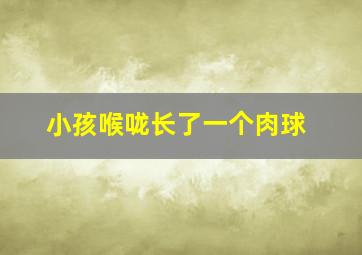 小孩喉咙长了一个肉球